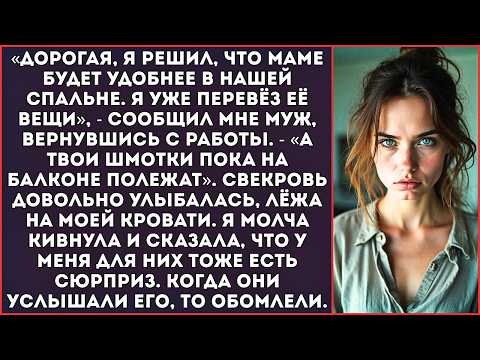 «ДОРОГАЯ, Я РЕШИЛ, ЧТО МАМЕ БУДЕТ УДОБНЕЕ В НАШЕЙ СПАЛЬНЕ. Я УЖЕ ПЕРЕВЁЗ ЕЁ ВЕЩИ», - СООБЩИЛ МНЕ МУЖ, ВЕРНУВШИСЬ С РАБОТЫ. - «А ТВОИ ШМОТКИ ПОКА НА БАЛКОНЕ ПОЛЕЖАТ». СВЕКРОВЬ ДОВОЛЬНО УЛЫБАЛАСЬ, ЛЁЖА НА МОЕЙ КРОВАТИ. Я МОЛЧА КИВНУЛА И СКАЗАЛА, ЧТО У МЕНЯ ДЛЯ НИХ ТОЖЕ ЕСТЬ СЮРПРИЗ. КОГДА ОНИ УСЛЫШАЛИ ЕГО, ТО ОБОМЛЕЛИ.